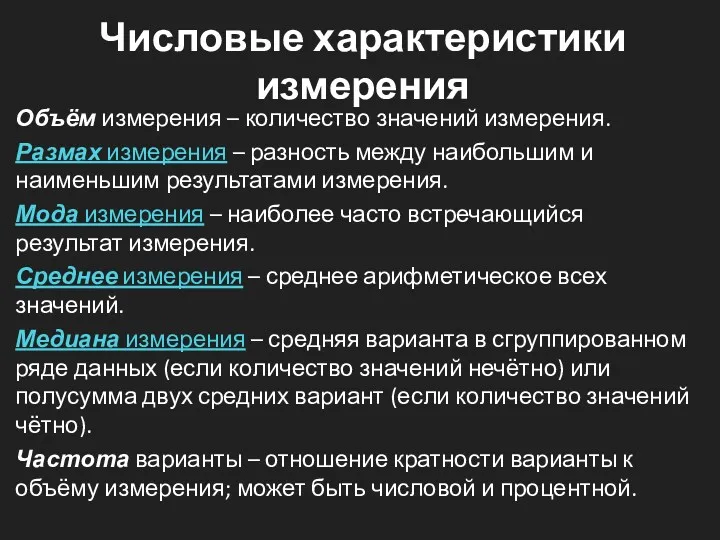 Числовые характеристики измерения

Объём измерения – количество значений измерения.

Размах измерения – разность между наибольшим и наименьшим результатами измерения.

Мода измерения – наиболее часто встречающийся результат измерения.

Среднее измерения – среднее арифметическое всех значений.

Медиана измерения – средняя варианта в сгруппированном ряде данных (если количество значений нечётно) или полусумма двух средних вариант (если количество значений чётно).

Частота варианты – отношение кратности варианты к объёму измерения; может быть числовой и процентной.